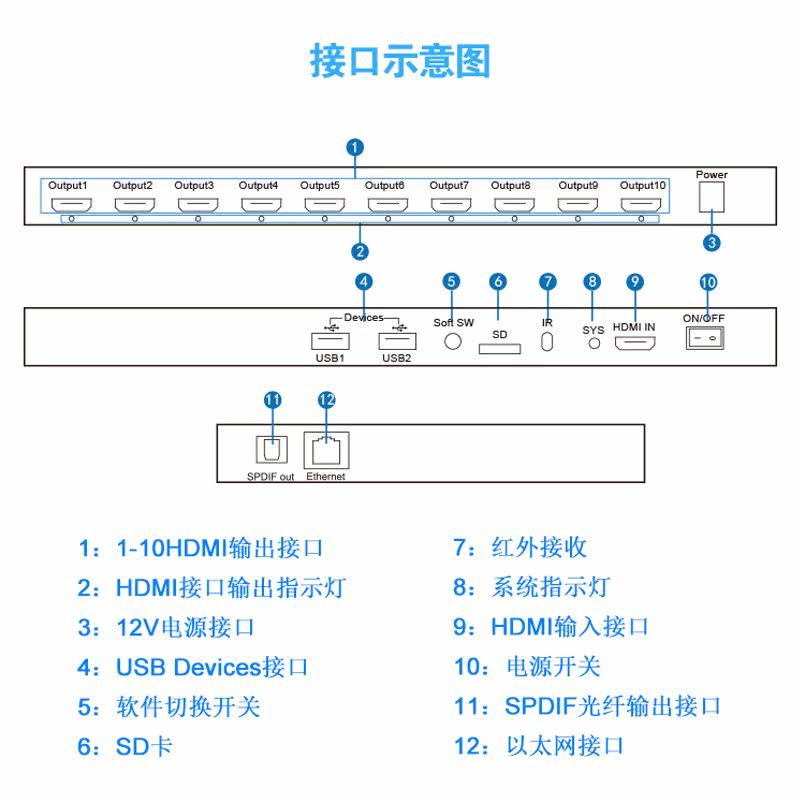 接口示意图

1

Output1 Output2 Output3 Output4 Output5 Output6 Output7 Output8 Output9 Output10

Power

2

3

4 5 6 7 8 9 10

Devices

USB1 USB2

Soft SW

SD

IR

SYS

HDMI IN

ON/OFF

11 12

SPDIF out

Ethernet

1：1-10HDMI输出接口

2：HDMI接口输出指示灯

3：12V电源接口

4：USB Devices接口

5：软件切换开关

6：SD卡

7：红外接收

8：系统指示灯

9：HDMI输入接口

10：电源开关

11：SPDIF光纤输出接口

12：以太网接口